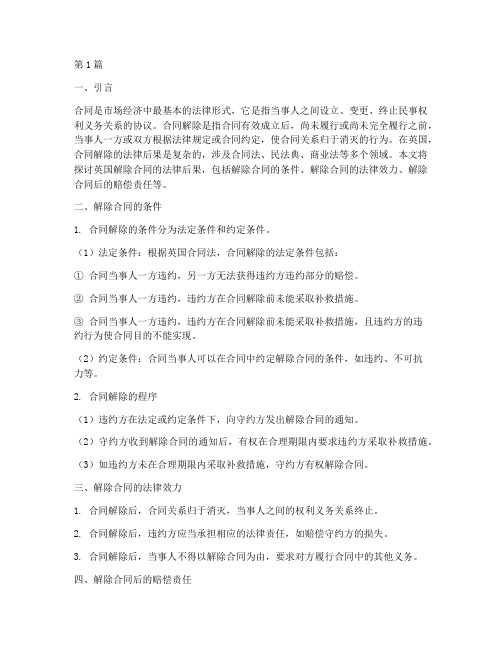 第1篇

一、引言

合同是市场经济中最基本的法律形式，它是指当事人之间设立、变更、终止民事权利义务关系的协议。合同解除是指合同有效成立后，尚未履行或尚未完全履行之前，当事人一方或双方根据法律规定或合同约定，使合同关系归于消灭的行为。在英国，合同解除的法律后果是复杂的，涉及合同法、民法典、商业法等多个领域。本文将探讨英国解除合同的法律后果，包括解除合同的条件、解除合同的法律效力、解除合同后的赔偿责任等。

二、解除合同的条件

1. 合同解除的条件分为法定条件和约定条件。

（1）法定条件：根据英国合同法，合同解除的法定条件包括：

① 合同当事人一方违约，另一方无法获得违约方违约部分的赔偿。

② 合同当事人一方违约，违约方在合同解除前未能采取补救措施。

③ 合同当事人一方违约，违约方在合同解除前未能采取补救措施，且违约方的违约行为使合同目的不能实现。

（2）约定条件：合同当事人可以在合同中约定解除合同的条件，如违约、不可抗力等。

2. 合同解除的程序

（1）违约方在法定或约定条件下，向守约方发出解除合同的通知。

（2）守约方收到解除合同的通知后，有权在合理期限内要求违约方采取补救措施。

（3）如违约方未在合理期限内采取补救措施，守约方有权解除合同。

三、解除合同的法律效力

1. 合同解除后，合同关系归于消灭，当事人之间的权利义务关系终止。

2. 合同解除后，违约方应当承担相应的法律责任，如赔偿守约方的损失。

3. 合同解除后，当事人不得以解除合同为由，要求对方履行合同中的其他义务。

四、解除合同后的赔偿责任